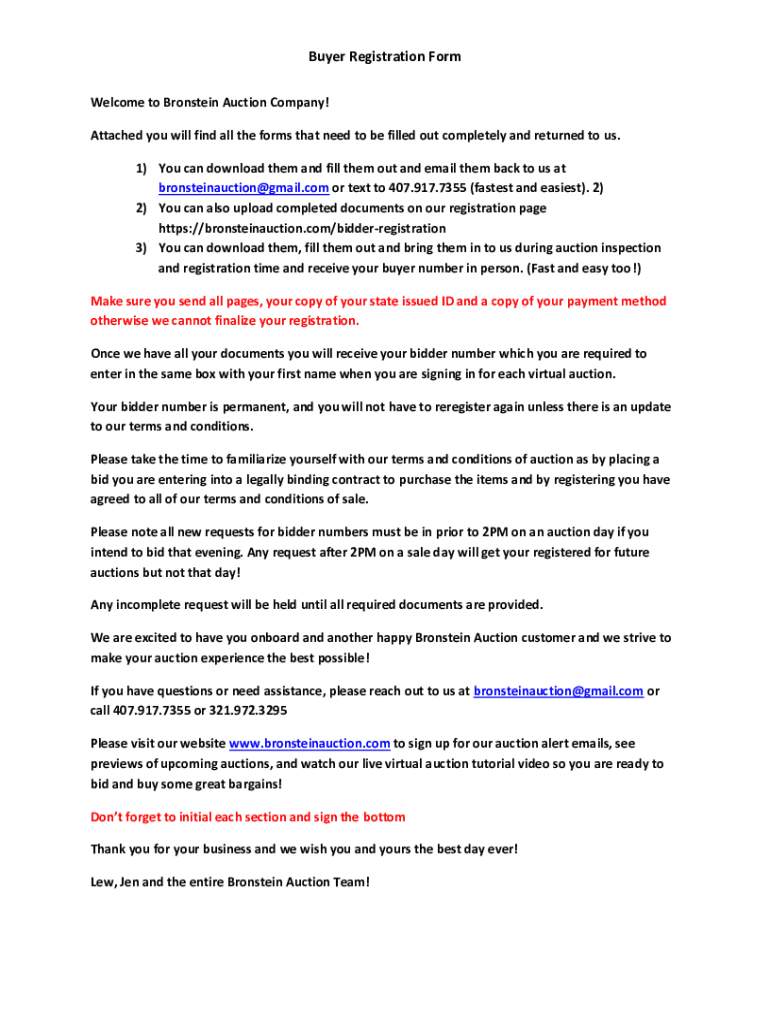 Buyer Registration Form

Welcome to Bronstein Auction Company!

Attached you will find all the forms that need to be filled out completely and returned to us.

1) You can download them and fill them out and email them back to us at bronsteinauction@gmail.com or text to 407.917.7355 (fastest and easiest). 2)
2) You can also upload completed documents on our registration page https://bronsteinauction.com/bidder-registration
3) You can download them, fill them out and bring them in to us during auction inspection and registration time and receive your buyer number in person. (Fast and easy too!)

Make sure you send all pages, your copy of your state issued ID and a copy of your payment method otherwise we cannot finalize your registration.

Once we have all your documents you will receive your bidder number which you are required to enter in the same box with your first name when you are signing in for each virtual auction.

Your bidder number is permanent, and you will not have to reregister again unless there is an update to our terms and conditions.

Please take the time to familiarize yourself with our terms and conditions of auction as by placing a bid you are entering into a legally binding contract to purchase the items and by registering you have agreed to all of our terms and conditions of sale.

Please note all new requests for bidder numbers must be in prior to 2PM on an auction day if you intend to bid that evening. Any request after 2PM on a sale day will get your registered for future auctions but not that day!

Any incomplete request will be held until all required documents are provided.

We are excited to have you onboard and another happy Bronstein Auction customer and we strive to make your auction experience the best possible!

If you have questions or need assistance, please reach out to us at bronsteinauction@gmail.com or call 407.917.7355 or 321.972.3295

Please visit our website www.bronsteinauction.com to sign up for our auction alert emails, see previews of upcoming auctions, and watch our live virtual auction tutorial video so you are ready to bid and buy some great bargains!

Don't forget to initial each section and sign the bottom

Thank you for your business and we wish you and yours the best day ever!

Lew, Jen and the entire Bronstein Auction Team!